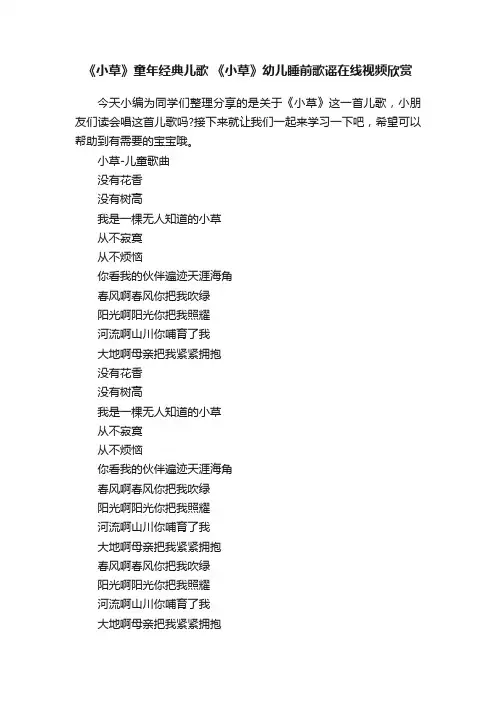 《小草》童年经典儿歌 《小草》幼儿睡前歌谣在线视频欣赏

今天小编为同学们整理分享的是关于《小草》这一首儿歌，小朋友们读会唱这首儿歌吗?接下来就让我们一起来学习一下吧，希望可以帮助到有需要的宝宝哦。

小草-儿童歌曲
没有花香
没有树高
我是一棵无人知道的小草
从不寂寞
从不烦恼
你看我的伙伴遍迹天涯海角
春风啊春风你把我吹绿
阳光啊阳光你把我照耀
河流啊山川你哺育了我
大地啊母亲把我紧紧拥抱
没有花香
没有树高
我是一棵无人知道的小草
从不寂寞
从不烦恼
你看我的伙伴遍迹天涯海角
春风啊春风你把我吹绿
阳光啊阳光你把我照耀
河流啊山川你哺育了我
大地啊母亲把我紧紧拥抱
春风啊春风你把我吹绿
阳光啊阳光你把我照耀
河流啊山川你哺育了我
大地啊母亲把我紧紧拥抱